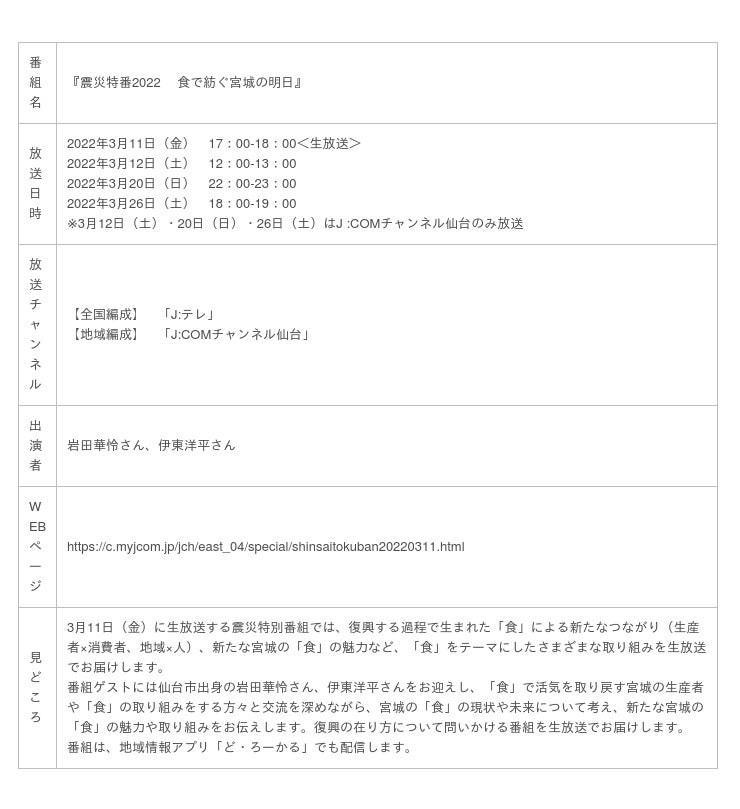 | 番組名 | 『震災特番2022　食で紡ぐ宮城の明日』 |
|---|---|
| 放送日時 | 2022年3月11日（金）　17：00-18：00＜生放送＞<br>2022年3月12日（土）　12：00-13：00<br>2022年3月20日（日）　22：00-23：00<br>2022年3月26日（土）　18：00-19：00<br>※3月12日（土）・20日（日）・26日（土）はJ :COMチャンネル仙台のみ放送 |
| 放送チャンネル | 【全国編成】　「J:テレ」<br>【地域編成】　「J:COMチャンネル仙台」 |
| 出演者 | 岩田華怜さん、伊東洋平さん |
| WEBページ | https://c.myjcom.jp/jch/east_04/special/shinsaitokuban20220311.html |
| 見どころ | 3月11日（金）に生放送する震災特別番組では、復興する過程で生まれた「食」による新たなつながり（生産者×消費者、地域×人）、新たな宮城の「食」の魅力など、「食」をテーマにしたさまざまな取り組みを生放送でお届けします。<br>番組ゲストには仙台市出身の岩田華怜さん、伊東洋平さんをお迎えし、「食」で活気を取り戻す宮城の生産者や「食」の取り組みをする方々と交流を深めながら、宮城の「食」の現状や未来について考え、新たな宮城の「食」の魅力や取り組みをお伝えします。復興の在り方について問いかける番組を生放送でお届けします。<br>番組は、地域情報アプリ「ど・ろーかる」でも配信します。 |